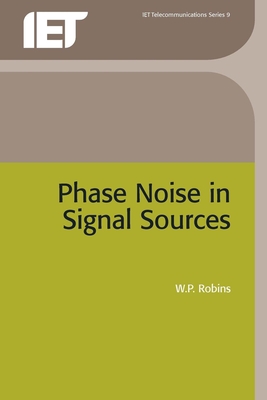 IET

IET Telecommunications Series 9

Phase Noise in Signal Sources

W.P. Robins